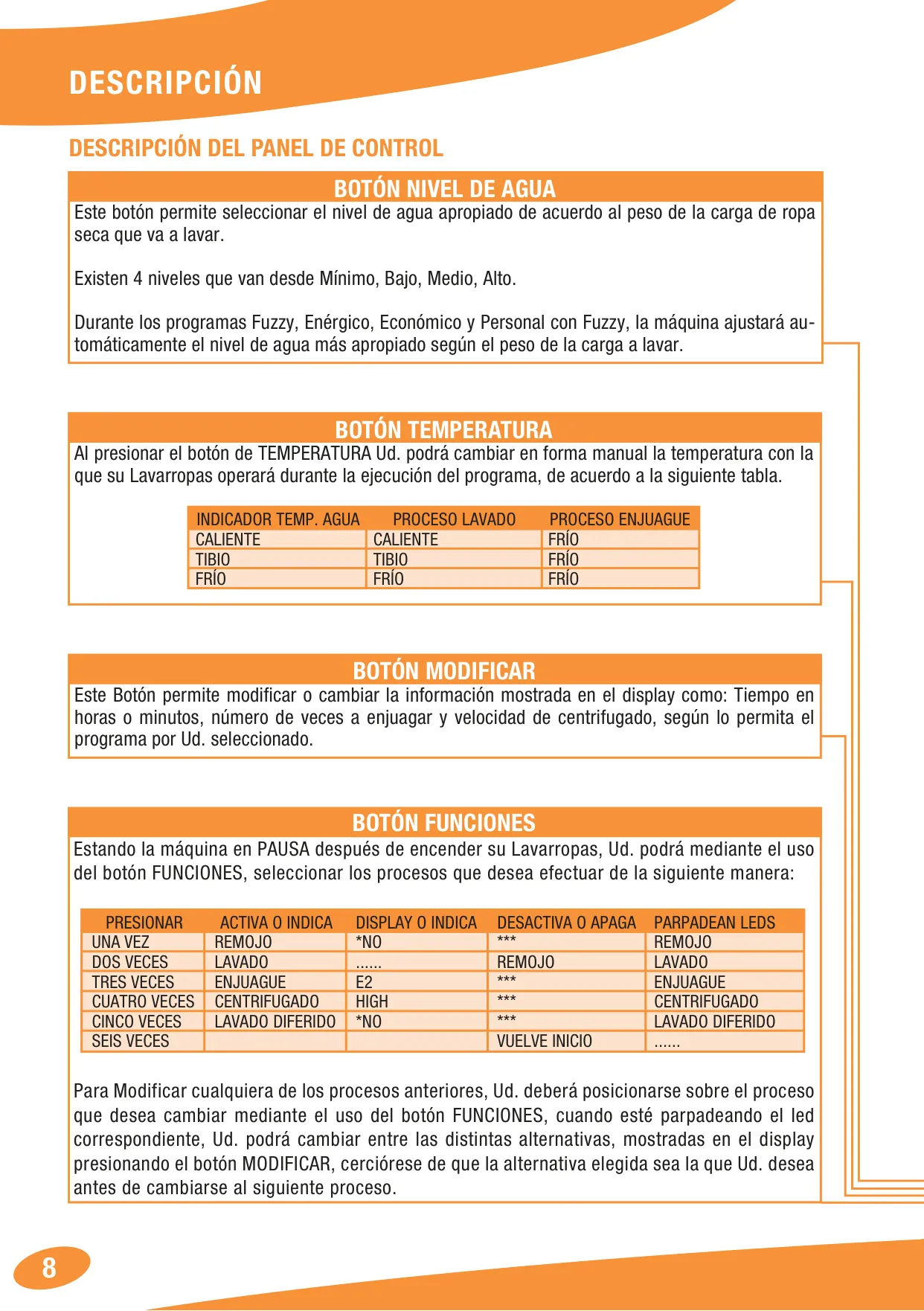 DESCRIPCIÓN

DESCRIPCIÓN DEL PANEL DE CONTROL

BOTÓN NIVEL DE AGUA

Este botón permite seleccionar el nivel de agua apropiado de acuerdo al peso de la carga de ropa seca que va a lavar.

Existen 4 niveles que van desde Mínimo, Bajo, Medio, Alto.

Durante los programas Fuzzy, Enérgico, Económico y Personal con Fuzzy, la máquina ajustará automáticamente el nivel de agua más apropiado según el peso de la carga a lavar.

BOTÓN TEMPERATURA

Al presionar el botón de TEMPERATURA Ud. podrá cambiar en forma manual la temperatura con la que su Lavarropas operará durante la ejecución del programa, de acuerdo a la siguiente tabla.

| INDICADOR TEMP. AGUA | PROCESO LAVADO | PROCESO ENJUAGUE |
|---|---|---|
| CALIENTE | CALIENTE | FRÍO |
| TIBIO | TIBIO | FRÍO |
| FRÍO | FRÍO | FRÍO |

BOTÓN MODIFICAR

Este Botón permite modificar o cambiar la información mostrada en el display como: Tiempo en horas o minutos, número de veces a enjuagar y velocidad de centrifugado, según lo permita el programa por Ud. seleccionado.

BOTÓN FUNCIONES

Estando la máquina en PAUSA después de encender su Lavarropas, Ud. podrá mediante el uso del botón FUNCIONES, seleccionar los procesos que desea efectuar de la siguiente manera:

| PRESIONAR | ACTIVA O INDICA | DISPLAY O INDICA | DESACTIVA O APAGA | PARPADEAN LEDS |
|---|---|---|---|---|
| UNA VEZ | REMOJO | *NO | *** | REMOJO |
| DOS VECES | LAVADO | ...... | REMOJO | LAVADO |
| TRES VECES | ENJUAGUE | E2 | *** | ENJUAGUE |
| CUATRO VECES | CENTRIFUGADO | HIGH | *** | CENTRIFUGADO |
| CINCO VECES | LAVADO DIFERIDO | *NO | *** | LAVADO DIFERIDO |
| SEIS VECES | | | VUELVE INICIO | ...... |

Para Modificar cualquiera de los procesos anteriores, Ud. deberá posicionarse sobre el proceso que desea cambiar mediante el uso del botón FUNCIONES, cuando esté parpadeando el led correspondiente, Ud. podrá cambiar entre las distintas alternativas, mostradas en el display presionando el botón MODIFICAR, cerciórese de que la alternativa elegida sea la que Ud. desea antes de cambiarse al siguiente proceso.

8